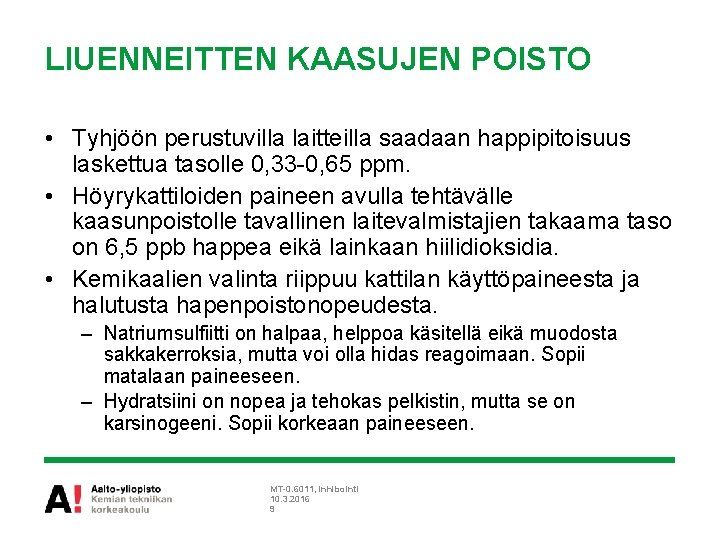 LIUENNEITTEN KAASUJEN POISTO

• Tyhjöön perustuvilla laitteilla saadaan happipitoisuus laskettua tasolle 0,33-0,65 ppm.

• Höyrykattiloiden paineen avulla tehtävälle kaasunpoistolle tavallinen laitevalmistajien takaama taso on 6,5 ppb happea eikä lainkaan hiilidioksidia.

• Kemikaalien valinta riippuu kattilan käyttöpaineesta ja halutusta hapenpoistonopeudesta.

– Natriumsulfiitti on halpaa, helppoa käsitellä eikä muodosta sakkakerroksia, mutta voi olla hidas reagoimaan. Sopii matalaan paineeseen.

– Hydratsiini on nopea ja tehokas pelkistin, mutta se on karsinogeeni. Sopii korkeaan paineeseen.

A! Aalto-yliopisto
Kemian tekniikan korkeakoulu

MT-0.6011, Inhibointi
10.3.2016
9